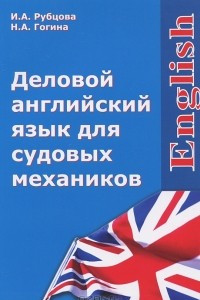 И.А. Рубцова
Н.А. Гогина

Деловой английский язык для судовых механиков

English